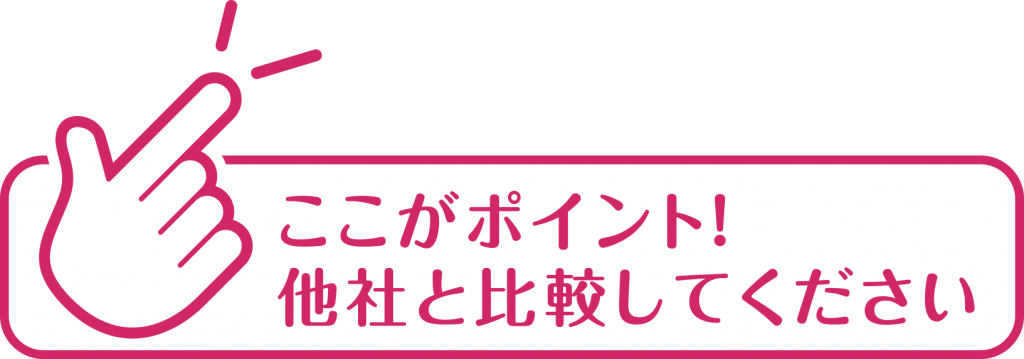 ここがポイント!
他社と比較してください